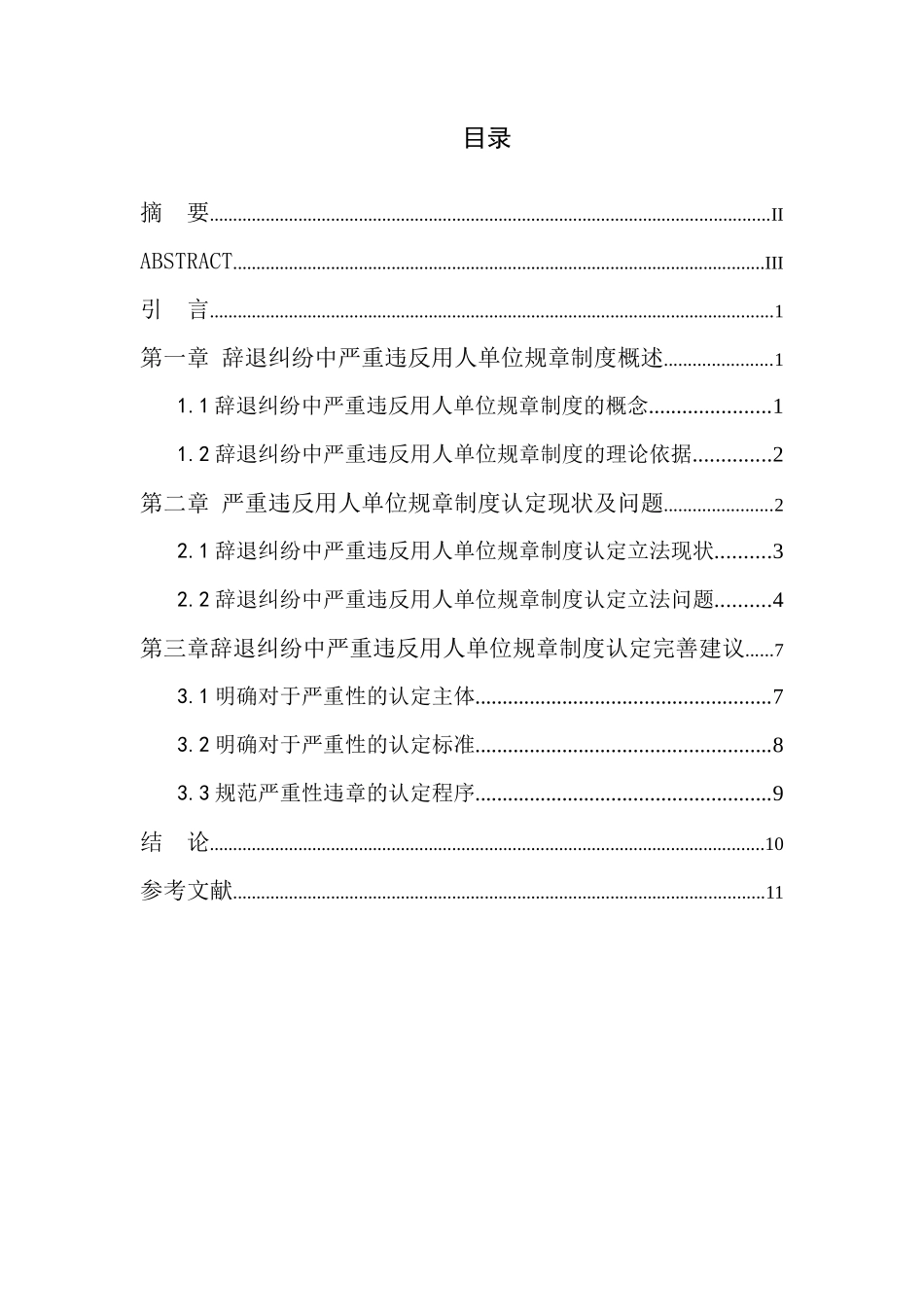 目录

摘 要......II

ABSTRACT......III

引 言......1

第一章 辞退纠纷中严重违反用人单位规章制度概述......1

1.1 辞退纠纷中严重违反用人单位规章制度的概念......1

1.2 辞退纠纷中严重违反用人单位规章制度的理论依据......2

第二章 严重违反用人单位规章制度认定现状及问题......2

2.1 辞退纠纷中严重违反用人单位规章制度认定立法现状......3

2.2 辞退纠纷中严重违反用人单位规章制度认定立法问题......4

第三章辞退纠纷中严重违反用人单位规章制度认定完善建议......7

3.1 明确对于严重性的认定主体......7

3.2 明确对于严重性的认定标准......8

3.3 规范严重性违章的认定程序......9

结 论......10

参考文献......11